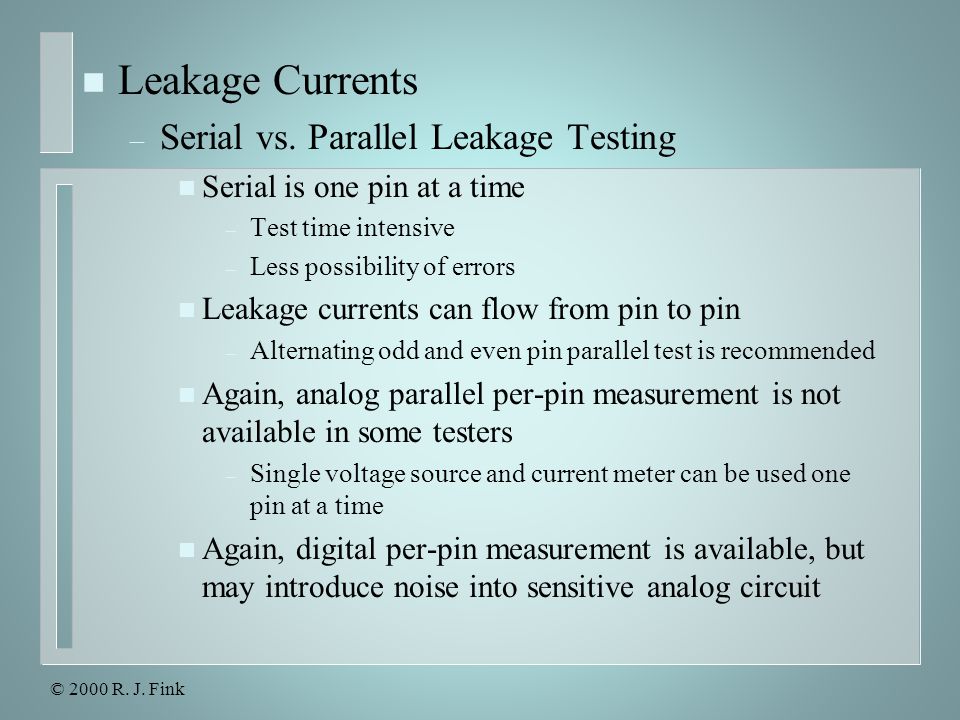 Leakage Currents

– Serial vs. Parallel Leakage Testing

Serial is one pin at a time

– Test time intensive

– Less possibility of errors

Leakage currents can flow from pin to pin

– Alternating odd and even pin parallel test is recommended

Again, analog parallel per-pin measurement is not available in some testers

– Single voltage source and current meter can be used one pin at a time

Again, digital per-pin measurement is available, but may introduce noise into sensitive analog circuit

© 2000 R. J. Fink